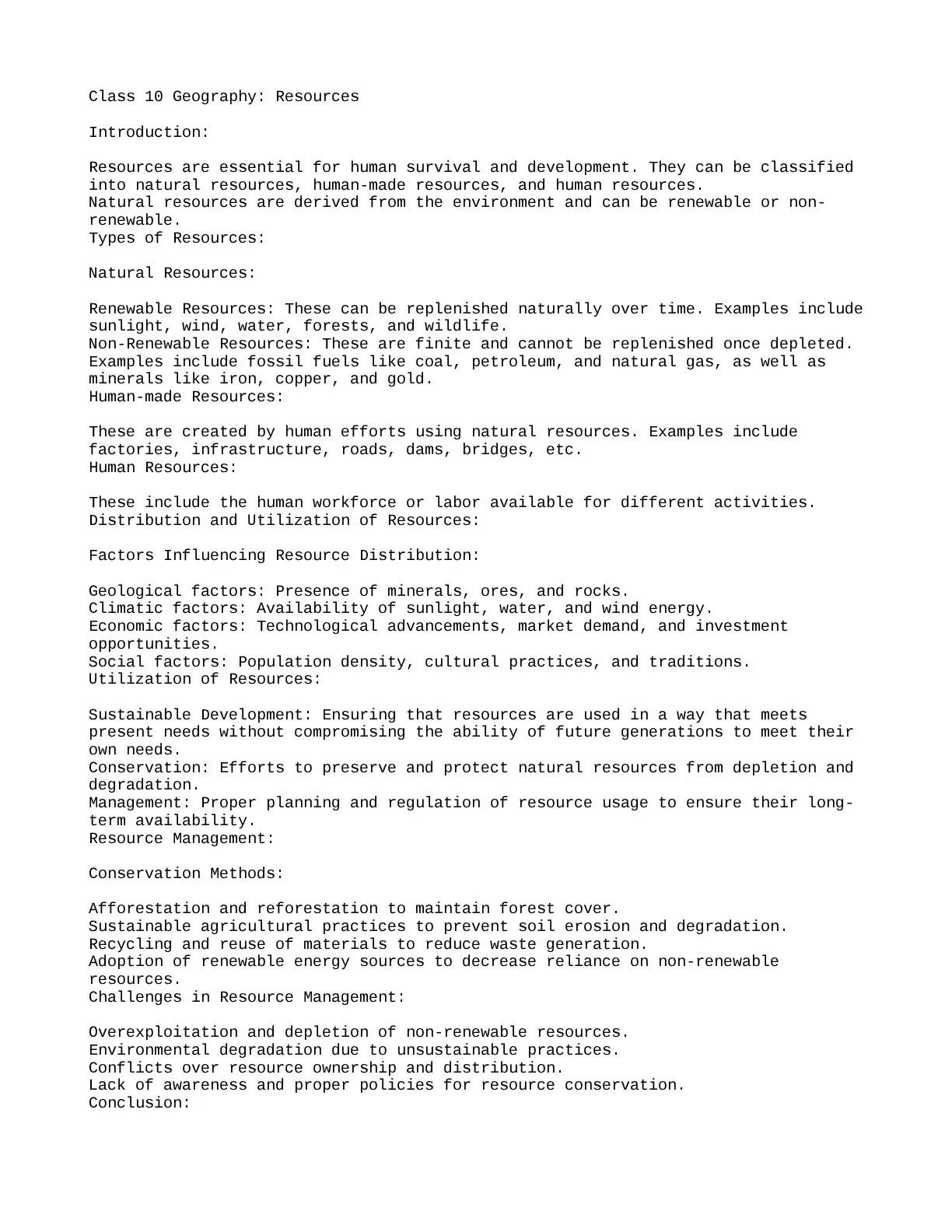 Class 10 Geography: Resources

Introduction:

Resources are essential for human survival and development. They can be classified into natural resources, human-made resources, and human resources.
Natural resources are derived from the environment and can be renewable or non-renewable.
Types of Resources:

Natural Resources:

Renewable Resources: These can be replenished naturally over time. Examples include sunlight, wind, water, forests, and wildlife.
Non-Renewable Resources: These are finite and cannot be replenished once depleted. Examples include fossil fuels like coal, petroleum, and natural gas, as well as minerals like iron, copper, and gold.
Human-made Resources:

These are created by human efforts using natural resources. Examples include factories, infrastructure, roads, dams, bridges, etc.
Human Resources:

These include the human workforce or labor available for different activities.
Distribution and Utilization of Resources:

Factors Influencing Resource Distribution:

Geological factors: Presence of minerals, ores, and rocks.
Climatic factors: Availability of sunlight, water, and wind energy.
Economic factors: Technological advancements, market demand, and investment opportunities.
Social factors: Population density, cultural practices, and traditions.
Utilization of Resources:

Sustainable Development: Ensuring that resources are used in a way that meets present needs without compromising the ability of future generations to meet their own needs.
Conservation: Efforts to preserve and protect natural resources from depletion and degradation.
Management: Proper planning and regulation of resource usage to ensure their long-term availability.
Resource Management:

Conservation Methods:

Afforestation and reforestation to maintain forest cover.
Sustainable agricultural practices to prevent soil erosion and degradation.
Recycling and reuse of materials to reduce waste generation.
Adoption of renewable energy sources to decrease reliance on non-renewable resources.
Challenges in Resource Management:

Overexploitation and depletion of non-renewable resources.
Environmental degradation due to unsustainable practices.
Conflicts over resource ownership and distribution.
Lack of awareness and proper policies for resource conservation.
Conclusion: